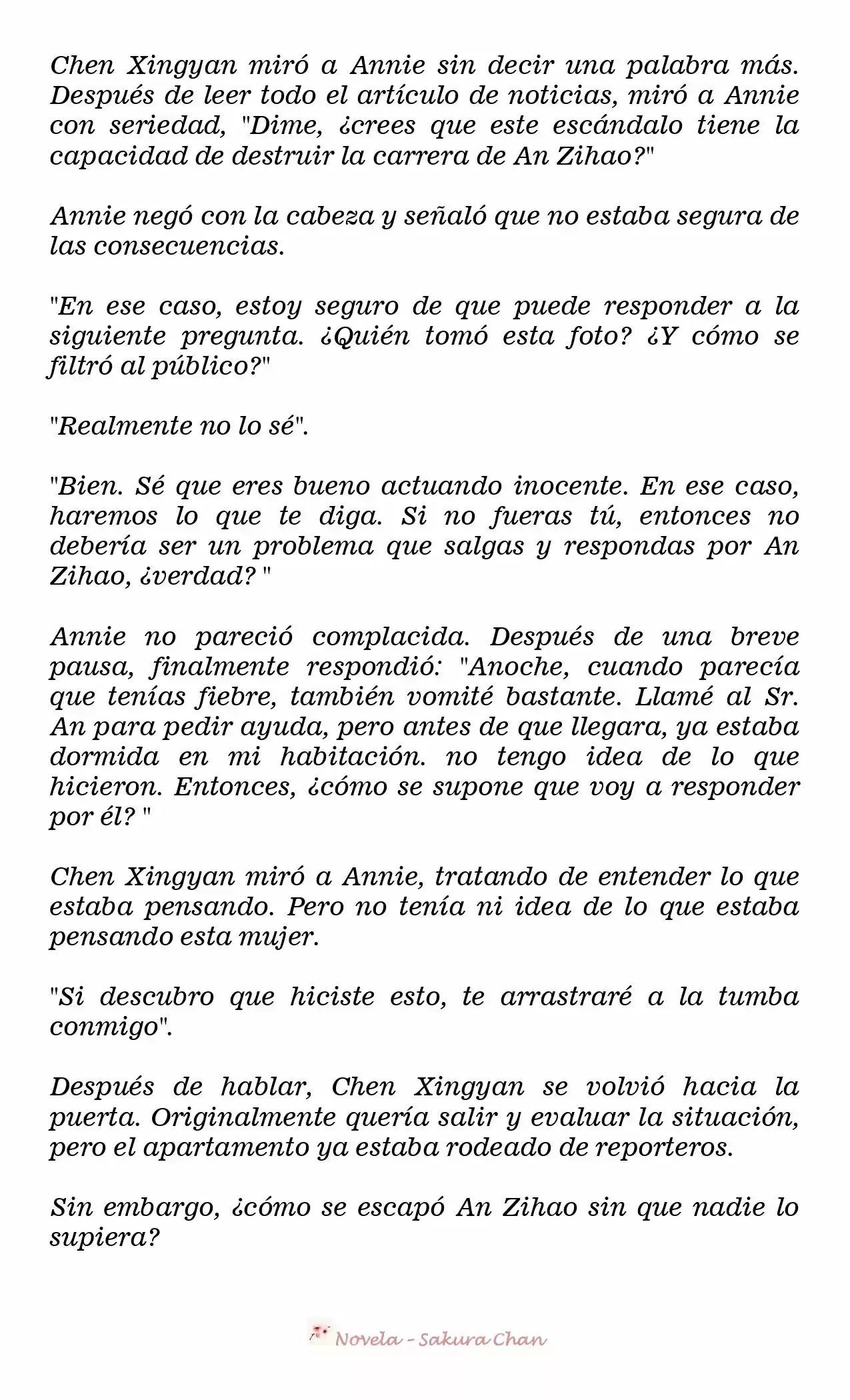 Chen Xingyan miró a Annie sin decir una palabra más. Después de leer todo el artículo de noticias, miró a Annie con seriedad, "Dime, ¿crees que este escándalo tiene la capacidad de destruir la carrera de An Zihao?"

Annie negó con la cabeza y señaló que no estaba segura de las consecuencias.

"En ese caso, estoy seguro de que puede responder a la siguiente pregunta. ¿Quién tomó esta foto? ¿Y cómo se filtró al público?"

"Realmente no lo sé".

"Bien. Sé que eres bueno actuando inocente. En ese caso, haremos lo que te diga. Si no fueras tú, entonces no debería ser un problema que salgas y respondas por An Zihao, ¿verdad? "

Annie no pareció complacida. Después de una breve pausa, finalmente respondió: "Anoche, cuando parecía que tenías fiebre, también vomité bastante. Llamé al Sr. An para pedir ayuda, pero antes de que llegara, ya estaba dormida en mi habitación. no tengo idea de lo que hicieron. Entonces, ¿cómo se supone que voy a responder por él? "

Chen Xingyan miró a Annie, tratando de entender lo que estaba pensando. Pero no tenía ni idea de lo que estaba pensando esta mujer.

"Si descubro que hiciste esto, te arrastraré a la tumba conmigo".

Después de hablar, Chen Xingyan se volvió hacia la puerta. Originalmente quería salir y evaluar la situación, pero el apartamento ya estaba rodeado de reporteros.

Sin embargo, ¿cómo se escapó An Zihao sin que nadie lo supiera?

Novela - Sakura Chan